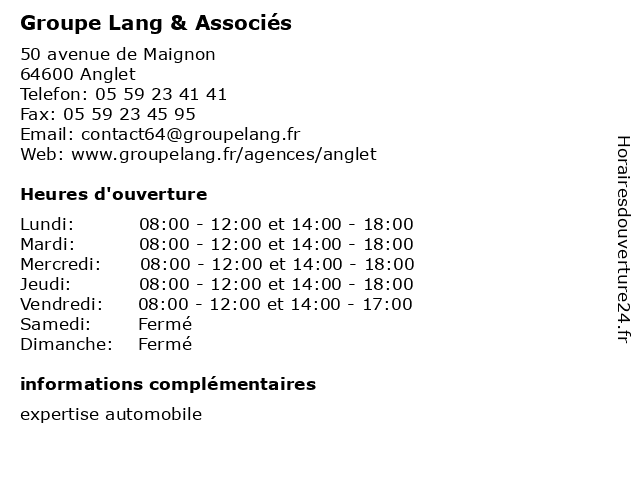 Groupe Lang & Associés

50 avenue de Maignon
64600 Anglet
Telefon: 05 59 23 41 41
Fax: 05 59 23 45 95
Email: contact64@groupelang.fr
Web: www.groupelang.fr/agences/anglet

Heures d'ouverture

| | |
|---|---|
| Lundi: | 08:00 - 12:00 et 14:00 - 18:00 |
| Mardi: | 08:00 - 12:00 et 14:00 - 18:00 |
| Mercredi: | 08:00 - 12:00 et 14:00 - 18:00 |
| Jeudi: | 08:00 - 12:00 et 14:00 - 18:00 |
| Vendredi: | 08:00 - 12:00 et 14:00 - 17:00 |
| Samedi: | Fermé |
| Dimanche: | Fermé |

informations complémentaires

expertise automobile

Horairesdouverture24.fr